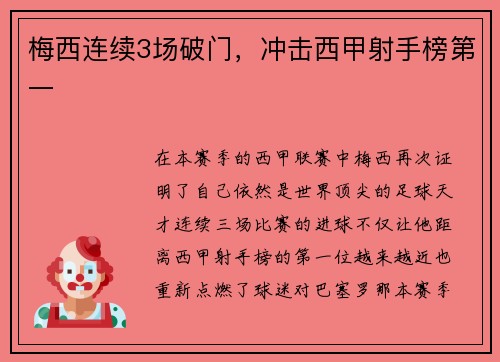 梅西连续3场破门，冲击西甲射手榜第一

在本赛季的西甲联赛中梅西再次证明了自己依然是世界顶尖的足球天才连续三场比赛的进球不仅让他距离西甲射手榜的第一位越来越近也重新点燃了球迷对巴塞罗那本赛季